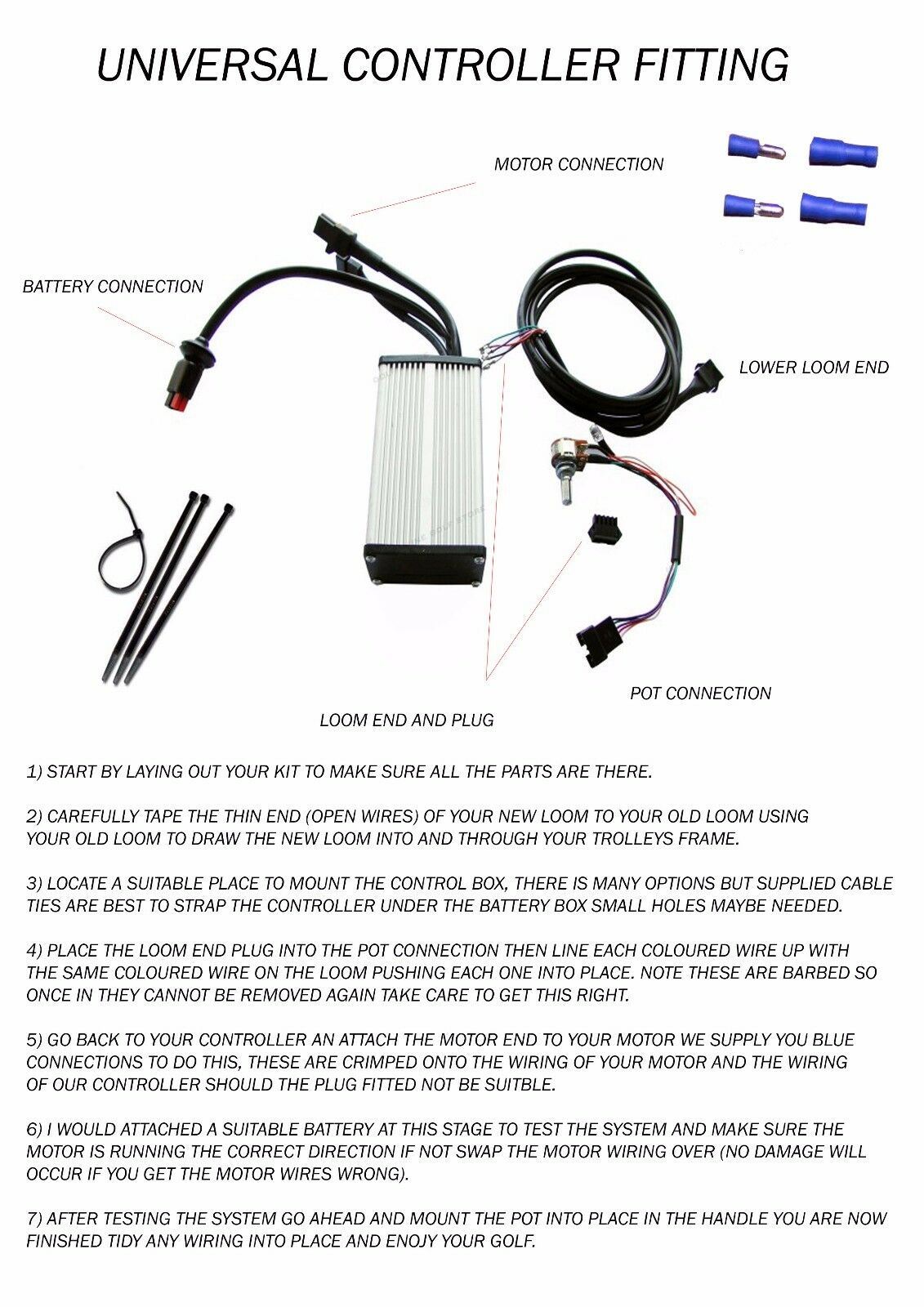 UNIVERSAL CONTROLLER FITTING

MOTOR CONNECTION

BATTERY CONNECTION

LOWER LOOM END

POT CONNECTION

LOOM END AND PLUG

1) START BY LAYING OUT YOUR KIT TO MAKE SURE ALL THE PARTS ARE THERE.

2) CAREFULLY TAPE THE THIN END (OPEN WIRES) OF YOUR NEW LOOM TO YOUR OLD LOOM USING YOUR OLD LOOM TO DRAW THE NEW LOOM INTO AND THROUGH YOUR TROLLEYS FRAME.

3) LOCATE A SUITABLE PLACE TO MOUNT THE CONTROL BOX, THERE IS MANY OPTIONS BUT SUPPLIED CABLE TIES ARE BEST TO STRAP THE CONTROLLER UNDER THE BATTERY BOX SMALL HOLES MAYBE NEEDED.

4) PLACE THE LOOM END PLUG INTO THE POT CONNECTION THEN LINE EACH COLOURED WIRE UP WITH THE SAME COLOURED WIRE ON THE LOOM PUSHING EACH ONE INTO PLACE. NOTE THESE ARE BARBED SO ONCE IN THEY CANNOT BE REMOVED AGAIN TAKE CARE TO GET THIS RIGHT.

5) GO BACK TO YOUR CONTROLLER AN ATTACH THE MOTOR END TO YOUR MOTOR WE SUPPLY YOU BLUE CONNECTIONS TO DO THIS, THESE ARE CRIMPED ONTO THE WIRING OF YOUR MOTOR AND THE WIRING OF OUR CONTROLLER SHOULD THE PLUG FITTED NOT BE SUITBLE.

6) I WOULD ATTACHED A SUITABLE BATTERY AT THIS STAGE TO TEST THE SYSTEM AND MAKE SURE THE MOTOR IS RUNNING THE CORRECT DIRECTION IF NOT SWAP THE MOTOR WIRING OVER (NO DAMAGE WILL OCCUR IF YOU GET THE MOTOR WIRES WRONG).

7) AFTER TESTING THE SYSTEM GO AHEAD AND MOUNT THE POT INTO PLACE IN THE HANDLE YOU ARE NOW FINISHED TIDY ANY WIRING INTO PLACE AND ENOJY YOUR GOLF.